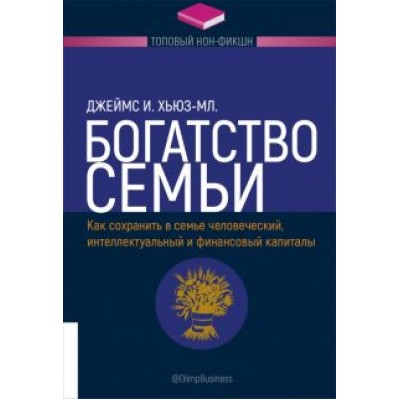 ТОПОВЫЙ НОН-ФИКШН

ДЖЕЙМС И. ХЬЮЗ-МЛ.

БОГАТСТВО СЕМЬИ

Как сохранить в семье человеческий, интеллектуальный и финансовый капиталы

@OlimpBusiness